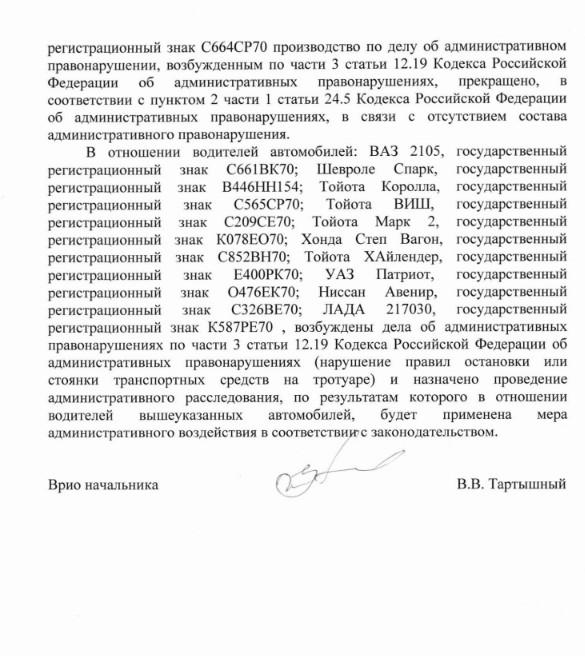 регистрационный знак С664СР70 производство по делу об административном правонарушении, возбужденным по части 3 статьи 12.19 Кодекса Российской Федерации об административных правонарушениях, прекращено, в соответствии с пунктом 2 части 1 статьи 24.5 Кодекса Российской Федерации об административных правонарушениях, в связи с отсутствием состава административного правонарушения.

В отношении водителей автомобилей: ВАЗ 2105, государственный регистрационный знак С661ВК70; Шевроле Спарк, государственный регистрационный знак В446НН154; Тойота Королла, государственный регистрационный знак С565СР70; Тойота ВИШ, государственный регистрационный знак С209СЕ70; Тойота Марк 2, государственный регистрационный знак К078ЕО70; Хонда Степ Вагон, государственный регистрационный знак С852ВН70; Тойота ХАйлендер, государственный регистрационный знак Е400РК70; УАЗ Патриот, государственный регистрационный знак О476ЕК70; Ниссан Авенир, государственный регистрационный знак С326ВЕ70; ЛАДА 217030, государственный регистрационный знак К587РЕ70 , возбуждены дела об административных правонарушениях по части 3 статьи 12.19 Кодекса Российской Федерации об административных правонарушениях (нарушение правил остановки или стоянки транспортных средств на тротуаре) и назначено проведение административного расследования, по результатам которого в отношении водителей вышеуказанных автомобилей, будет применена мера административного воздействия в соответствии с законодательством.

Врио начальника В.В. Тартышный